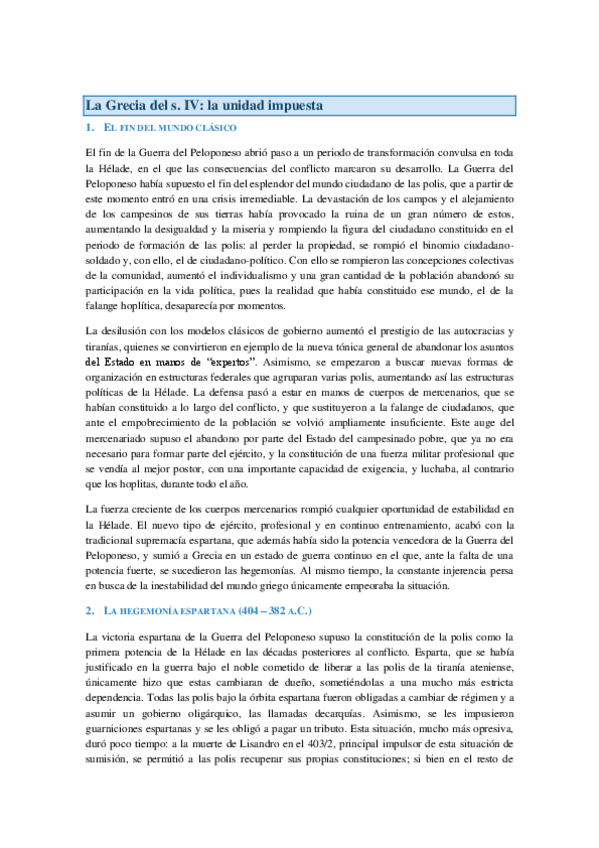 La Grecia del s. IV: la unidad impuesta

1. EL FIN DEL MUNDO CLÁSICO

El fin de la Guerra del Peloponeso abrió paso a un periodo de transformación convulsa en toda la Hélade, en el que las consecuencias del conflicto marcaron su desarrollo. La Guerra del Peloponeso había supuesto el fin del esplendor del mundo ciudadano de las polis, que a partir de este momento entró en una crisis irremediable. La devastación de los campos y el alejamiento de los campesinos de sus tierras había provocado la ruina de un gran número de estos, aumentando la desigualdad y la miseria y rompiendo la figura del ciudadano constituido en el periodo de formación de las polis: al perder la propiedad, se rompió el binomio ciudadano-soldado y, con ello, el de ciudadano-político. Con ello se rompieron las concepciones colectivas de la comunidad, aumentó el individualismo y una gran cantidad de la población abandonó su participación en la vida política, pues la realidad que había constituido ese mundo, el de la falange hoplítica, desaparecía por momentos.

La desilusión con los modelos clásicos de gobierno aumentó el prestigio de las autocracias y tiranías, quienes se convirtieron en ejemplo de la nueva tónica general de abandonar los asuntos del Estado en manos de "expertos". Asimismo, se empezaron a buscar nuevas formas de organización en estructuras federales que agruparan varias polis, aumentando así las estructuras políticas de la Hélade. La defensa pasó a estar en manos de cuerpos de mercenarios, que se habían constituido a lo largo del conflicto, y que sustituyeron a la falange de ciudadanos, que ante el empobrecimiento de la población se volvió ampliamente insuficiente. Este auge del mercenariado supuso el abandono por parte del Estado del campesinado pobre, que ya no era necesario para formar parte del ejército, y la constitución de una fuerza militar profesional que se vendía al mejor postor, con una importante capacidad de exigencia, y luchaba, al contrario que los hoplitas, durante todo el año.

La fuerza creciente de los cuerpos mercenarios rompió cualquier oportunidad de estabilidad en la Hélade. El nuevo tipo de ejército, profesional y en continuo entrenamiento, acabó con la tradicional supremacía espartana, que además había sido la potencia vencedora de la Guerra del Peloponeso, y sumió a Grecia en un estado de guerra continuo en el que, ante la falta de una potencia fuerte, se sucedieron las hegemonías. Al mismo tiempo, la constante injerencia persa en busca de la inestabilidad del mundo griego únicamente empeoraba la situación.

2. LA HEGEMONÍA ESPARTANA (404 – 382 A.C.)

La victoria espartana de la Guerra del Peloponeso supuso la constitución de la polis como la primera potencia de la Hélade en las décadas posteriores al conflicto. Esparta, que se había justificado en la guerra bajo el noble cometido de liberar a las polis de la tiranía ateniense, únicamente hizo que estas cambiaran de dueño, sometiéndolas a una mucho más estricta dependencia. Todas las polis bajo la órbita espartana fueron obligadas a cambiar de régimen y a asumir un gobierno oligárquico, las llamadas decarquías. Asimismo, se les impusieron guarniciones espartanas y se les obligó a pagar un tributo. Esta situación, mucho más opresiva, duró poco tiempo: a la muerte de Lisandro en el 403/2, principal impulsor de esta situación de sumisión, se permitió a las polis recuperar sus propias constituciones; si bien en el resto de